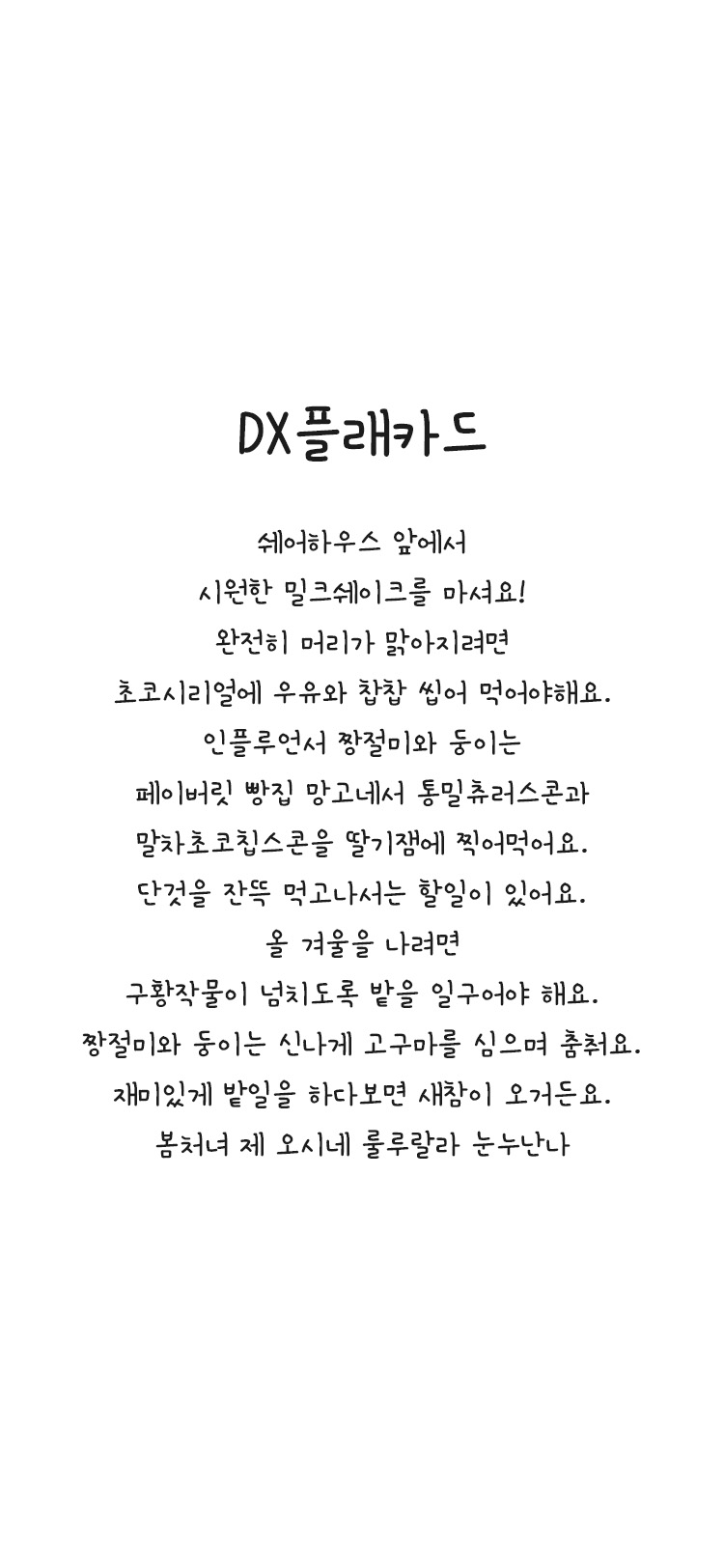 DX플래카드

쉐어하우스 앞에서
시원한 밀크쉐이크를 마셔요!
완전히 머리가 맑아지려면
초코시리얼에 우유와 찹찹 씹어 먹어야해요.
인플루언서 짱절미와 둥이는
페이버릿 빵집 망고네서 통밀츄러스콘과
말차초코칩스콘을 딸기잼에 찍어먹어요.
단것을 잔뜩 먹고나서는 할일이 있어요.
올 겨울을 나려면
구황작물이 넘치도록 밭을 일구어야 해요.
짱절미와 둥이는 신나게 고구마를 심으며 춤춰요.
재미있게 밭일을 하다보면 새참이 오거든요.
봄처녀 제 오시네 룰루랄라 눈누난나